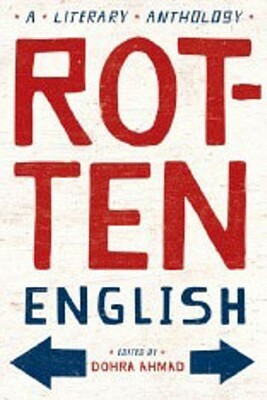 • A • LITERARY • ANTHOLOGY •

ROT-
TEN
ENGLISH

• EDITED BY •
DOHRA AHMAD